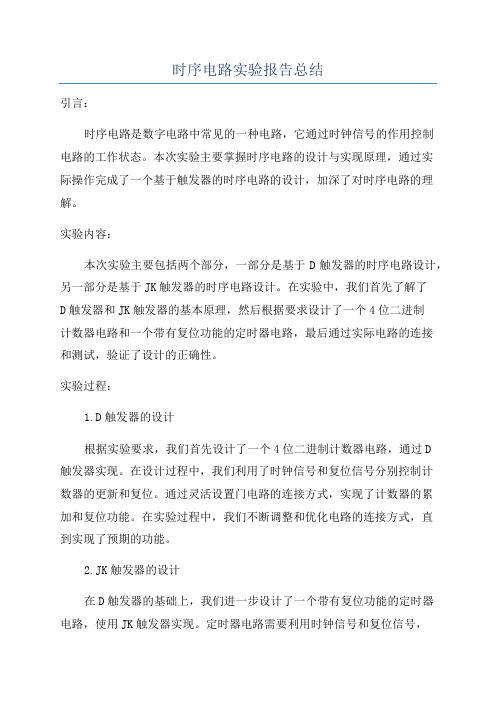 时序电路实验报告总结

引言：

时序电路是数字电路中常见的一种电路，它通过时钟信号的作用控制电路的工作状态。本次实验主要掌握时序电路的设计与实现原理，通过实际操作完成了一个基于触发器的时序电路的设计，加深了对时序电路的理解。

实验内容：

本次实验主要包括两个部分，一部分是基于D触发器的时序电路设计，另一部分是基于JK触发器的时序电路设计。在实验中，我们首先了解了D触发器和JK触发器的基本原理，然后根据要求设计了一个4位二进制计数器电路和一个带有复位功能的定时器电路，最后通过实际电路的连接和测试，验证了设计的正确性。

实验过程：

1.D触发器的设计

根据实验要求，我们首先设计了一个4位二进制计数器电路，通过D触发器实现。在设计过程中，我们利用了时钟信号和复位信号分别控制计数器的更新和复位。通过灵活设置门电路的连接方式，实现了计数器的累加和复位功能。在实验过程中，我们不断调整和优化电路的连接方式，直到实现了预期的功能。

2.JK触发器的设计

在D触发器的基础上，我们进一步设计了一个带有复位功能的定时器电路，使用JK触发器实现。定时器电路需要利用时钟信号和复位信号，